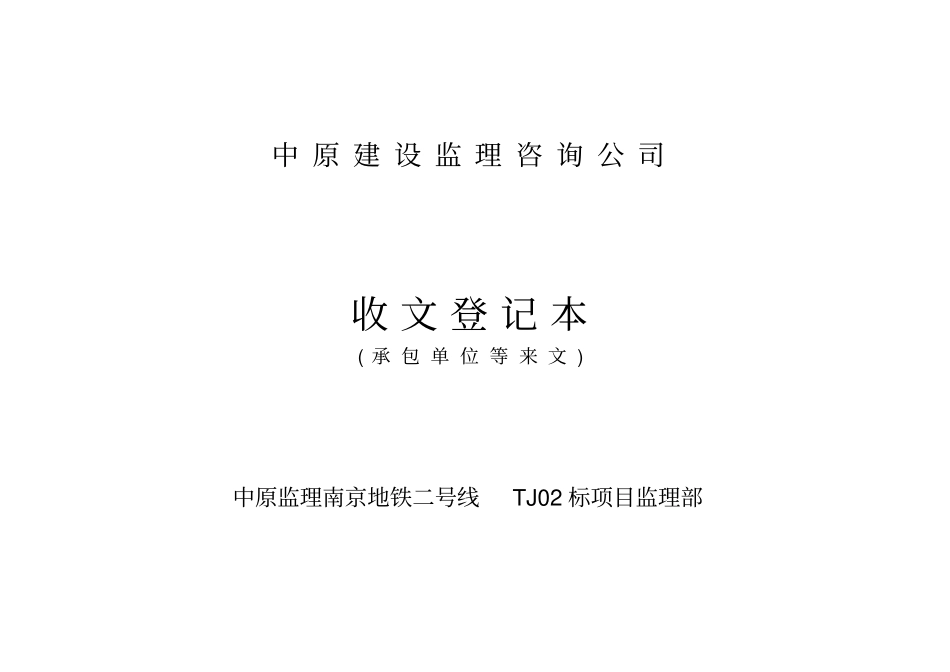 中原建设监理咨询公司

收文登记本
（承包单位等来文）

中原监理南京地铁二号线 TJ02 标项目监理部